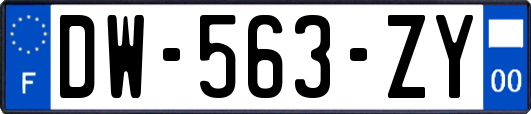 F
DW-563-ZY
00